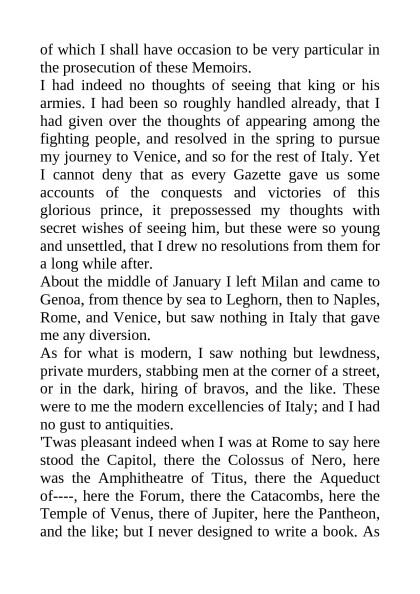 of which I shall have occasion to be very particular in the prosecution of these Memoirs.

I had indeed no thoughts of seeing that king or his armies. I had been so roughly handled already, that I had given over the thoughts of appearing among the fighting people, and resolved in the spring to pursue my journey to Venice, and so for the rest of Italy. Yet I cannot deny that as every Gazette gave us some accounts of the conquests and victories of this glorious prince, it prepossessed my thoughts with secret wishes of seeing him, but these were so young and unsettled, that I drew no resolutions from them for a long while after.

About the middle of January I left Milan and came to Genoa, from thence by sea to Leghorn, then to Naples, Rome, and Venice, but saw nothing in Italy that gave me any diversion.

As for what is modern, I saw nothing but lewdness, private murders, stabbing men at the corner of a street, or in the dark, hiring of bravos, and the like. These were to me the modern excellencies of Italy; and I had no gust to antiquities.

'Twas pleasant indeed when I was at Rome to say here stood the Capitol, there the Colossus of Nero, here was the Amphitheatre of Titus, there the Aqueduct of----, here the Forum, there the Catacombs, here the Temple of Venus, there of Jupiter, here the Pantheon, and the like; but I never designed to write a book. As